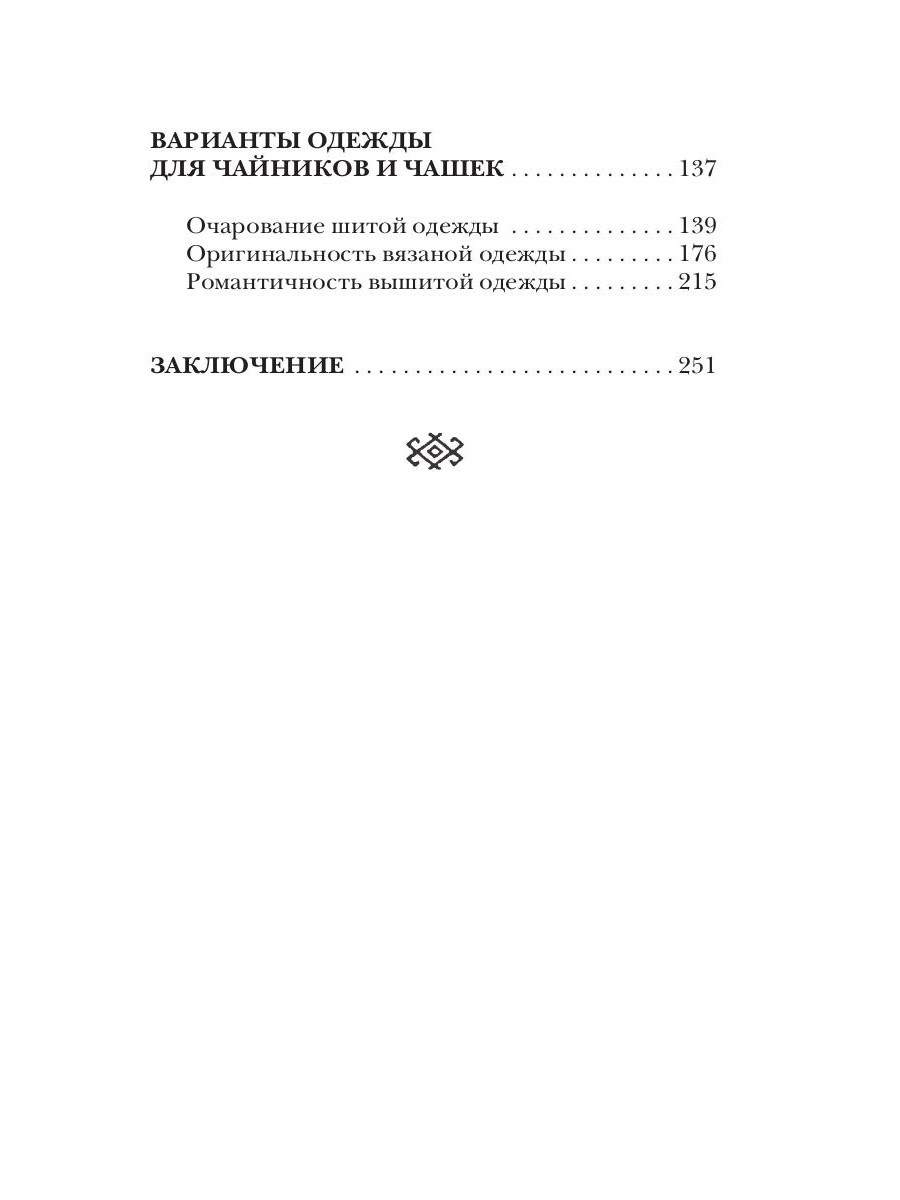 ВАРИАНТЫ ОДЕЖДЫ
ДЛЯ ЧАЙНИКОВ И ЧАШЕК 137

Очарование шитой одежды 139
Оригинальность вязаной одежды 176
Романтичность вышитой одежды 215

ЗАКЛЮЧЕНИЕ 251